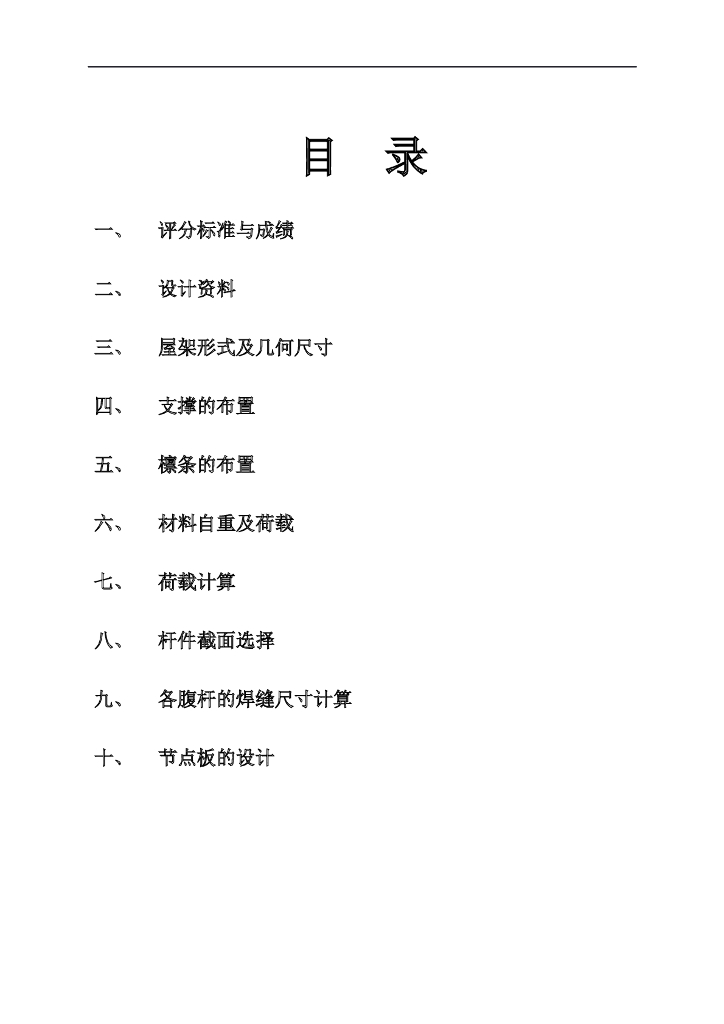 目　录

一、　评分标准与成绩

二、　设计资料

三、　屋架形式及几何尺寸

四、　支撑的布置

五、　檩条的布置

六、　材料自重及荷载

七、　荷载计算

八、　杆件截面选择

九、　各腹杆的焊缝尺寸计算

十、　节点板的设计